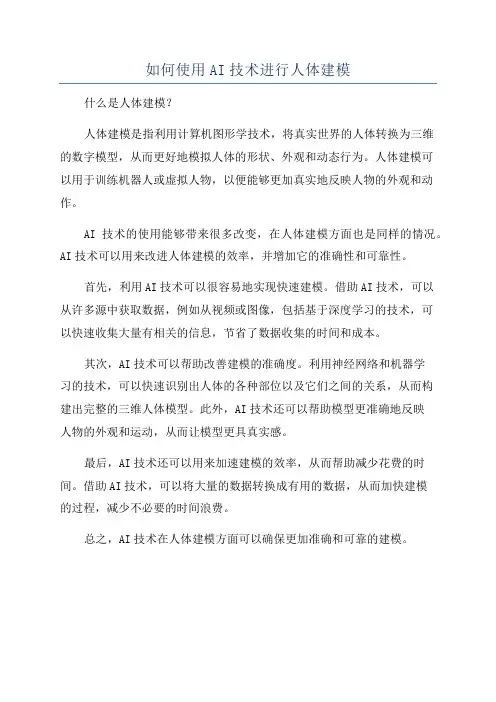 如何使用AI技术进行人体建模

什么是人体建模？

人体建模是指利用计算机图形学技术，将真实世界的人体转换为三维的数字模型，从而更好地模拟人体的形状、外观和动态行为。人体建模可以用于训练机器人或虚拟人物，以便能够更加真实地反映人物的外观和动作。

AI 技术的使用能够带来很多改变，在人体建模方面也是同样的情况。AI技术可以用来改进人体建模的效率，并增加它的准确性和可靠性。

首先，利用AI技术可以很容易地实现快速建模。借助AI技术，可以从许多源中获取数据，例如从视频或图像，包括基于深度学习的技术，可以快速收集大量有相关的信息，节省了数据收集的时间和成本。

其次，AI技术可以帮助改善建模的准确度。利用神经网络和机器学习的技术，可以快速识别出人体的各种部位以及它们之间的关系，从而构建出完整的三维人体模型。此外，AI技术还可以帮助模型更准确地反映人物的外观和运动，从而让模型更具真实感。

最后，AI技术还可以用来加速建模的效率，从而帮助减少花费的时间。借助AI技术，可以将大量的数据转换成有用的数据，从而加快建模的过程，减少不必要的时间浪费。

总之，AI技术在人体建模方面可以确保更加准确和可靠的建模。